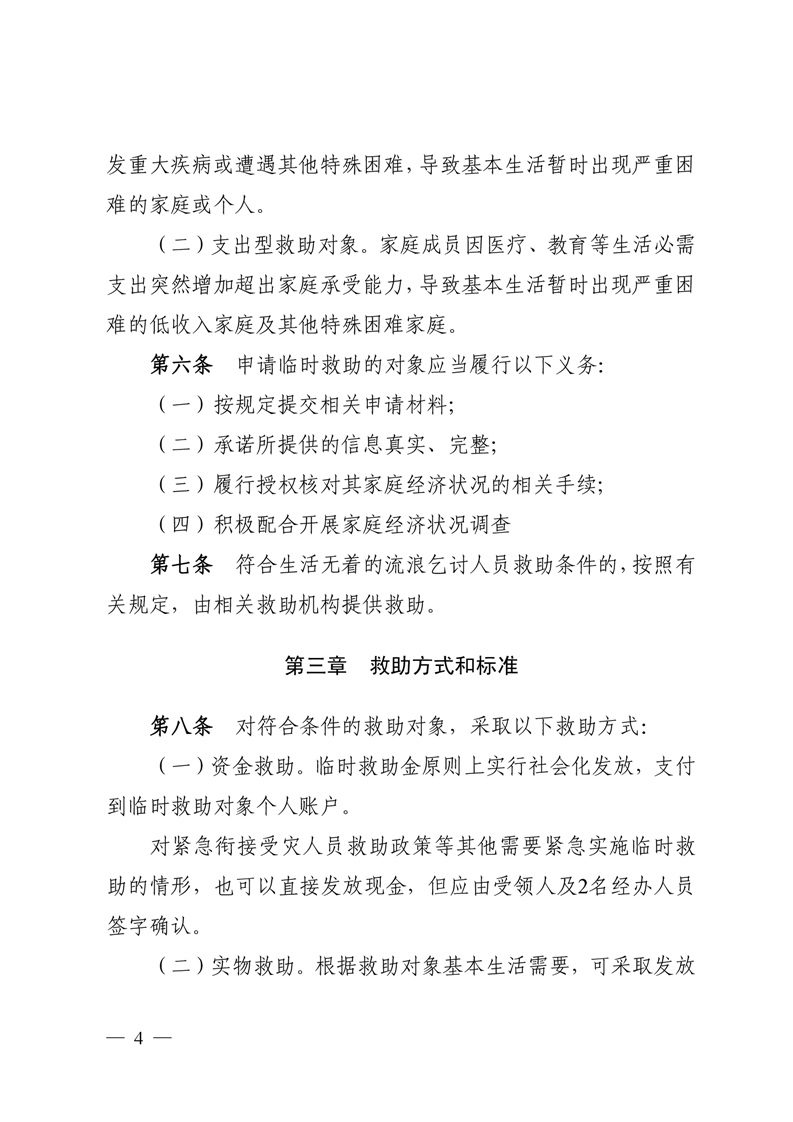 发重大疾病或遭遇其他特殊困难，导致基本生活暂时出现严重困难的家庭或个人。

（二）支出型救助对象。家庭成员因医疗、教育等生活必需支出突然增加超出家庭承受能力，导致基本生活暂时出现严重困难的低收入家庭及其他特殊困难家庭。

第六条　申请临时救助的对象应当履行以下义务：

（一）按规定提交相关申请材料；

（二）承诺所提供的信息真实、完整；

（三）履行授权核对其家庭经济状况的相关手续；

（四）积极配合开展家庭经济状况调查

第七条　符合生活无着的流浪乞讨人员救助条件的，按照有关规定，由相关救助机构提供救助。

第三章　救助方式和标准

第八条　对符合条件的救助对象，采取以下救助方式：

（一）资金救助。临时救助金原则上实行社会化发放，支付到临时救助对象个人账户。

对紧急衔接受灾人员救助政策等其他需要紧急实施临时救助的情形，也可以直接发放现金，但应由受领人及2名经办人员签字确认。

（二）实物救助。根据救助对象基本生活需要，可采取发放

— 4 —